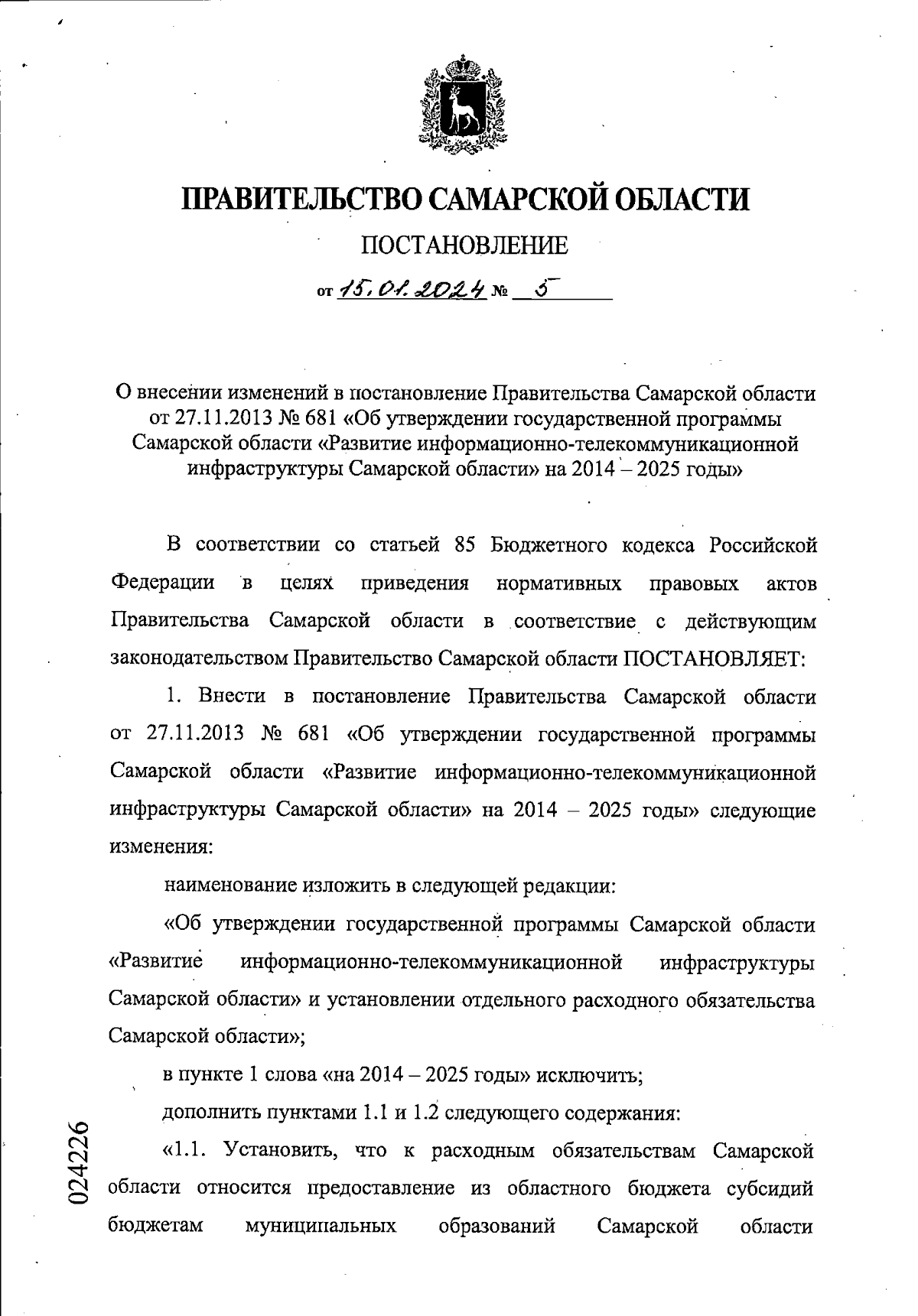 ПРАВИТЕЛЬСТВО САМАРСКОЙ ОБЛАСТИ

ПОСТАНОВЛЕНИЕ

от 15.01.2024 № 5

О внесении изменений в постановление Правительства Самарской области от 27.11.2013 № 681 «Об утверждении государственной программы Самарской области «Развитие информационно-телекоммуникационной инфраструктуры Самарской области» на 2014 – 2025 годы»

В соответствии со статьей 85 Бюджетного кодекса Российской Федерации в целях приведения нормативных правовых актов Правительства Самарской области в соответствие с действующим законодательством Правительство Самарской области ПОСТАНОВЛЯЕТ:

1. Внести в постановление Правительства Самарской области от 27.11.2013 № 681 «Об утверждении государственной программы Самарской области «Развитие информационно-телекоммуникационной инфраструктуры Самарской области» на 2014 – 2025 годы» следующие изменения:

наименование изложить в следующей редакции:

«Об утверждении государственной программы Самарской области «Развитие информационно-телекоммуникационной инфраструктуры Самарской области» и установлении отдельного расходного обязательства Самарской области»;

в пункте 1 слова «на 2014 – 2025 годы» исключить;

дополнить пунктами 1.1 и 1.2 следующего содержания:

«1.1. Установить, что к расходным обязательствам Самарской области относится предоставление из областного бюджета субсидий бюджетам муниципальных образований Самарской области

024226